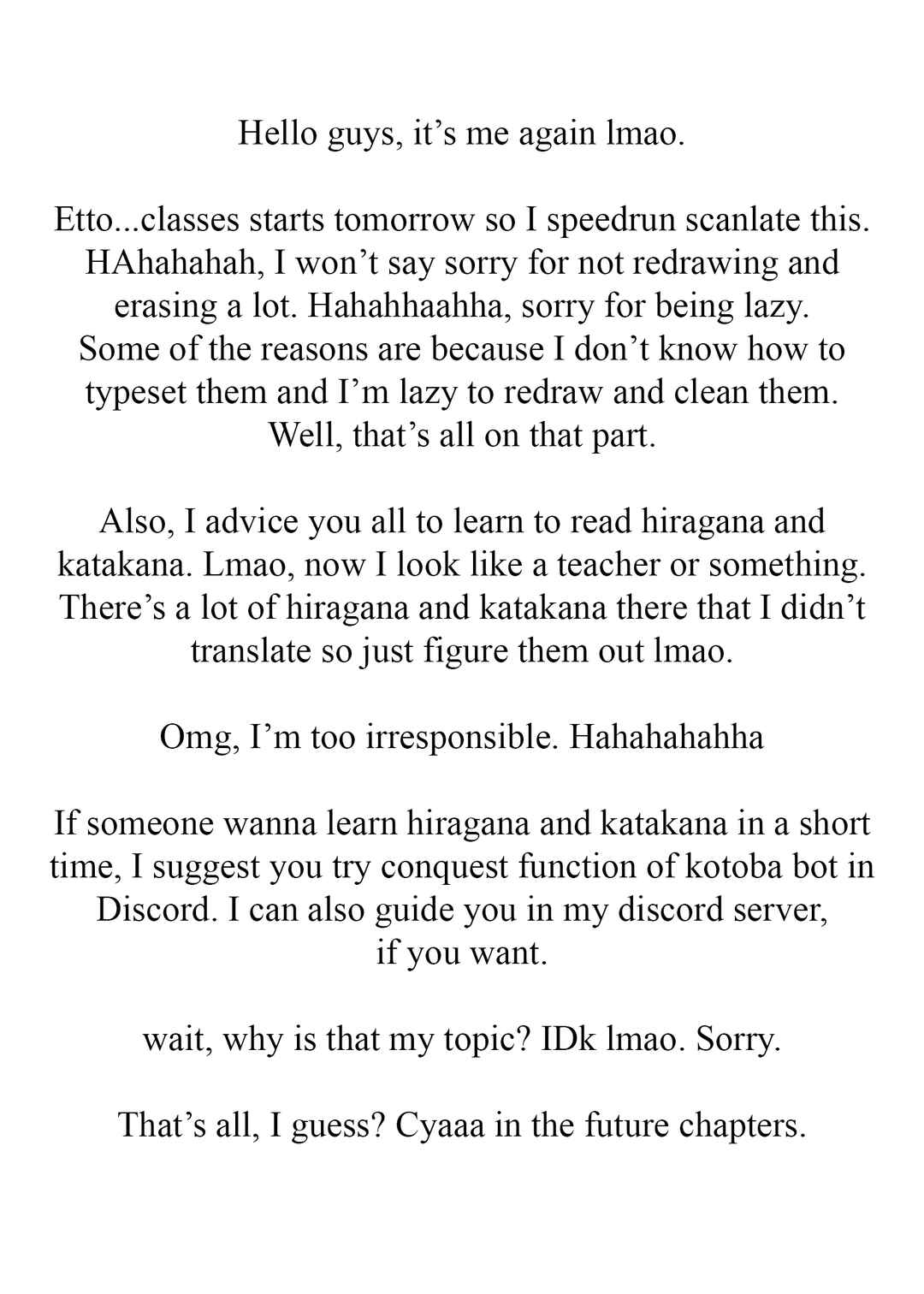 Hello guys, it's me again lmao.

Etto...classes starts tomorrow so I speedrun scanlate this. HAhahahah, I won't say sorry for not redrawing and erasing a lot. Hahahhaahha, sorry for being lazy. Some of the reasons are because I don't know how to typeset them and I'm lazy to redraw and clean them. Well, that's all on that part.

Also, I advice you all to learn to read hiragana and katakana. Lmao, now I look like a teacher or something. There's a lot of hiragana and katakana there that I didn't translate so just figure them out lmao.

Omg, I'm too irresponsible. Hahahahahha

If someone wanna learn hiragana and katakana in a short time, I suggest you try conquest function of kotoba bot in Discord. I can also guide you in my discord server, if you want.

wait, why is that my topic? IDk lmao. Sorry.

That's all, I guess? Cyaaa in the future chapters.